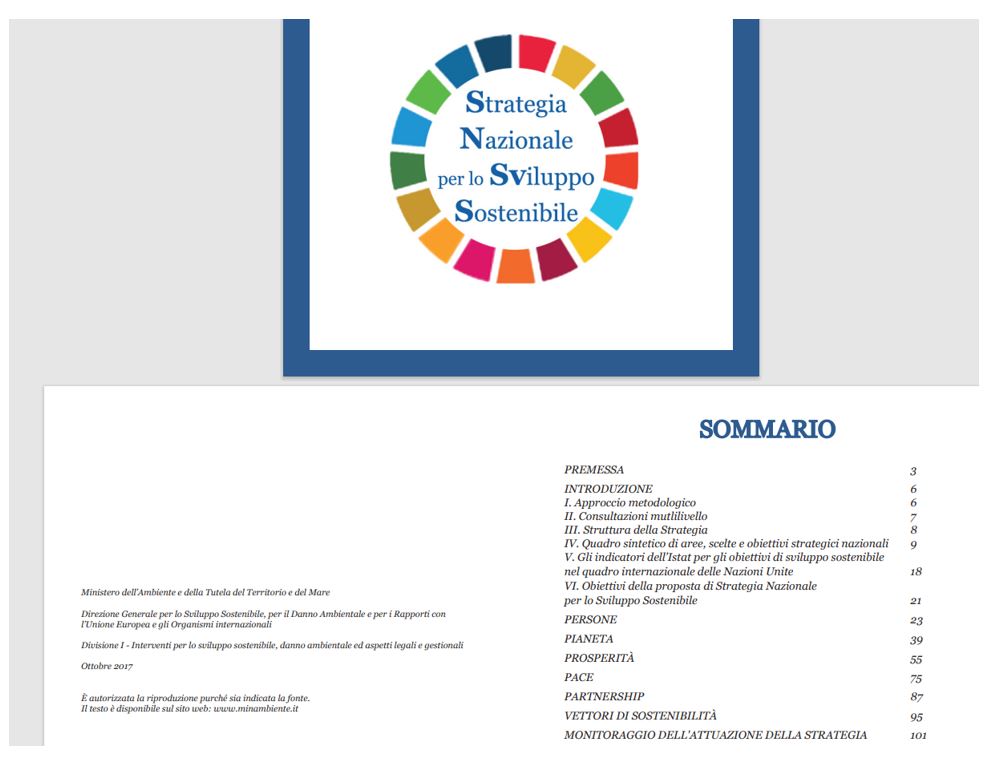 Strategia
Nazionale
per lo Sviluppo
Sostenibile

Ministero dell'Ambiente e della Tutela del Territorio e del Mare

Direzione Generale per lo Sviluppo Sostenibile, per il Danno Ambientale e per i Rapporti con l'Unione Europea e gli Organismi internazionali

Divisione I - Interventi per lo sviluppo sostenibile, danno ambientale ed aspetti legali e gestionali

Ottobre 2017

È autorizzata la riproduzione purché sia indicata la fonte.
Il testo è disponibile sul sito web: www.minambiente.it

SOMMARIO

| | |
|---|---|
| PREMESSA | 3 |
| INTRODUZIONE | 6 |
| I. Approccio metodologico | 6 |
| II. Consultazioni mutlilivello | 7 |
| III. Struttura della Strategia | 8 |
| IV. Quadro sintetico di aree, scelte e obiettivi strategici nazionali | 9 |
| V. Gli indicatori dell'Istat per gli obiettivi di sviluppo sostenibile nel quadro internazionale delle Nazioni Unite | 18 |
| VI. Obiettivi della proposta di Strategia Nazionale per lo Sviluppo Sostenibile | 21 |
| PERSONE | 23 |
| PIANETA | 39 |
| PROSPERITÀ | 55 |
| PACE | 75 |
| PARTNERSHIP | 87 |
| VETTORI DI SOSTENIBILITÀ | 95 |
| MONITORAGGIO DELL'ATTUAZIONE DELLA STRATEGIA | 101 |